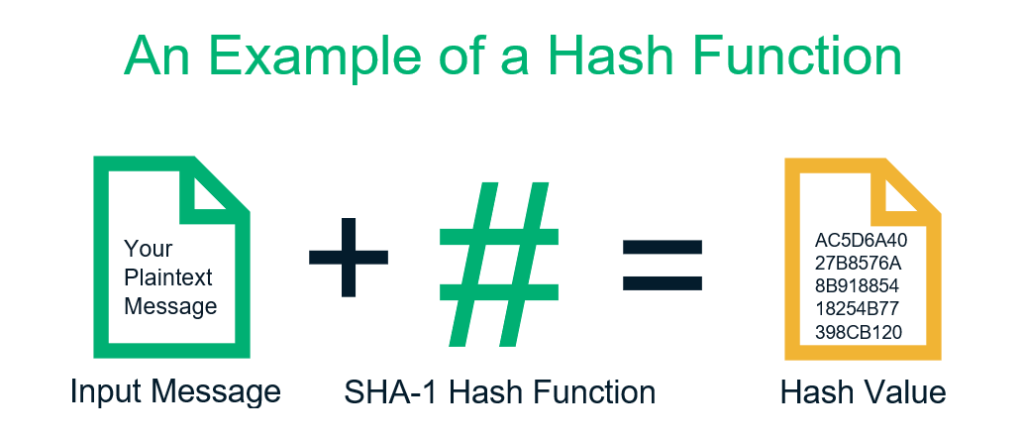 An Example of a Hash Function

Your Plaintext Message

+

#

=

AC5D6A40
27B8576A
8B918854
18254B77
398CB120

Input Message

SHA-1 Hash Function

Hash Value